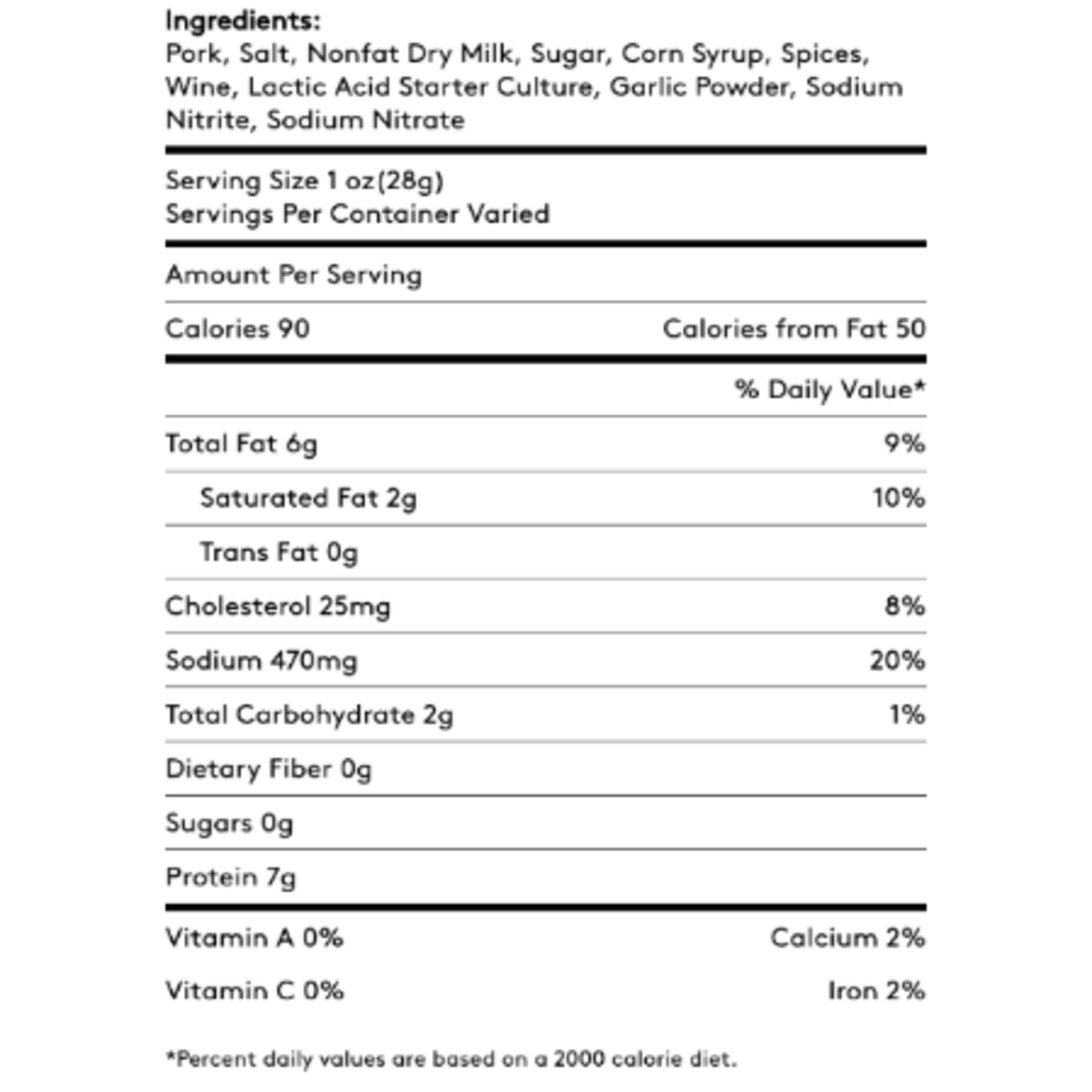 Ingredients:
Pork, Salt, Nonfat Dry Milk, Sugar, Corn Syrup, Spices, Wine, Lactic Acid Starter Culture, Garlic Powder, Sodium Nitrite, Sodium Nitrate

Serving Size 1 oz(28g)
Servings Per Container Varied

Amount Per Serving

Calories 90 Calories from Fat 50

% Daily Value*

Total Fat 6g 9%

Saturated Fat 2g 10%

Trans Fat 0g

Cholesterol 25mg 8%

Sodium 470mg 20%

Total Carbohydrate 2g 1%

Dietary Fiber 0g

Sugars 0g

Protein 7g

Vitamin A 0% Calcium 2%

Vitamin C 0% Iron 2%

*Percent daily values are based on a 2000 calorie diet.